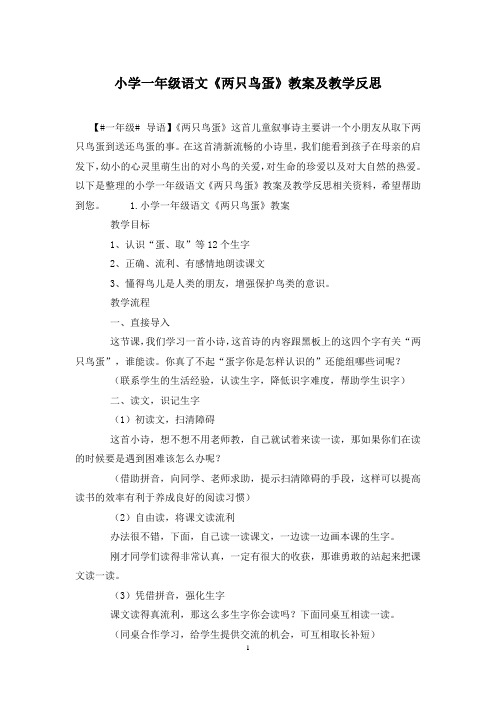 小学一年级语文《两只鸟蛋》教案及教学反思

【#一年级# 导语】《两只鸟蛋》这首儿童叙事诗主要讲一个小朋友从取下两只鸟蛋到送还鸟蛋的事。在这首清新流畅的小诗里，我们能看到孩子在母亲的启发下，幼小的心灵里萌生出的对小鸟的关爱，对生命的珍爱以及对大自然的热爱。以下是整理的小学一年级语文《两只鸟蛋》教案及教学反思相关资料，希望帮助到您。 1.小学一年级语文《两只鸟蛋》教案

教学目标

1、认识“蛋、取”等12个生字

2、正确、流利、有感情地朗读课文

3、懂得鸟儿是人类的朋友，增强保护鸟类的意识。

教学流程

一、直接导入

这节课，我们学习一首小诗，这首诗的内容跟黑板上的这四个字有关“两只鸟蛋”，谁能读。你真了不起“蛋字你是怎样认识的”还能组哪些词呢？

（联系学生的生活经验，认读生字，降低识字难度，帮助学生识字）

二、读文，识记生字

（1）初读文，扫清障碍

这首小诗，想不想不用老师教，自己就试着来读一读，那如果你们在读的时候要是遇到困难该怎么办呢？

（借助拼音，向同学、老师求助，提示扫清障碍的手段，这样可以提高读书的效率有利于养成良好的阅读习惯）

（2）自由读，将课文读流利

办法很不错，下面，自己读一读课文，一边读一边画本课的生字。

刚才同学们读得非常认真，一定有很大的收获，那谁勇敢的站起来把课文读一读。

（3）凭借拼音，强化生字

课文读得真流利，那这么多生字你会读吗？下面同桌互相读一读。

（同桌合作学习，给学生提供交流的机会，可互相取长补短）

1